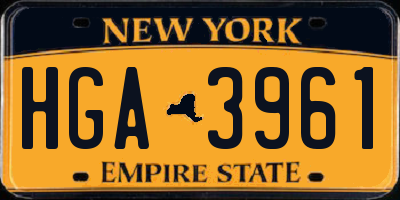 NEW YORK

HGA 3961

EMPIRE STATE